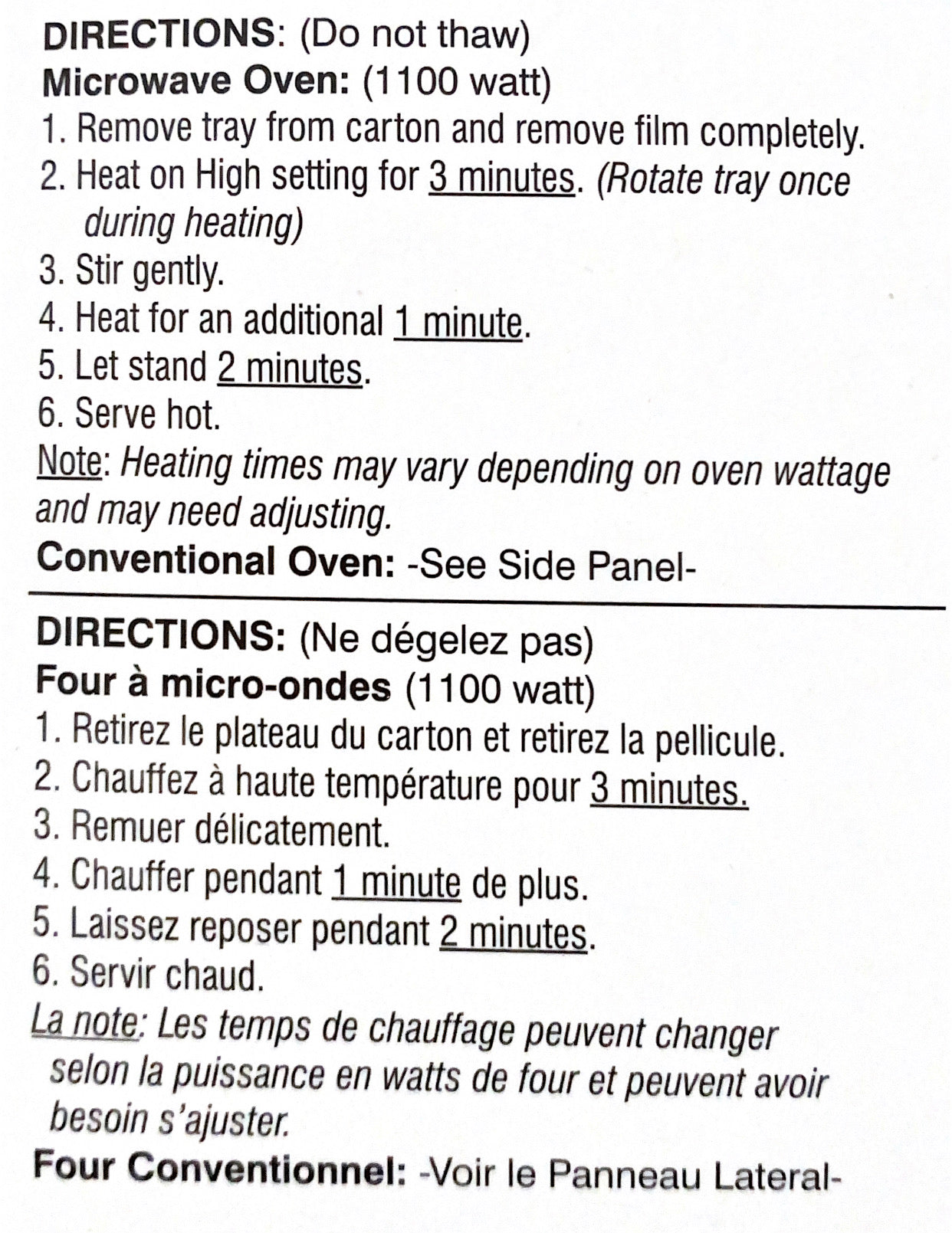 DIRECTIONS: (Do not thaw)
Microwave Oven: (1100 watt)
1. Remove tray from carton and remove film completely.
2. Heat on High setting for 3 minutes. (Rotate tray once during heating)
3. Stir gently.
4. Heat for an additional 1 minute.
5. Let stand 2 minutes.
6. Serve hot.
Note: Heating times may vary depending on oven wattage and may need adjusting.
Conventional Oven: -See Side Panel-

DIRECTIONS: (Ne dégelez pas)
Four à micro-ondes (1100 watt)
1. Retirez le plateau du carton et retirez la pellicule.
2. Chauffez à haute température pour 3 minutes.
3. Remuer délicatement.
4. Chauffer pendant 1 minute de plus.
5. Laissez reposer pendant 2 minutes.
6. Servir chaud.
La note: Les temps de chauffage peuvent changer selon la puissance en watts de four et peuvent avoir besoin s'ajuster.
Four Conventionnel: -Voir le Panneau Lateral-